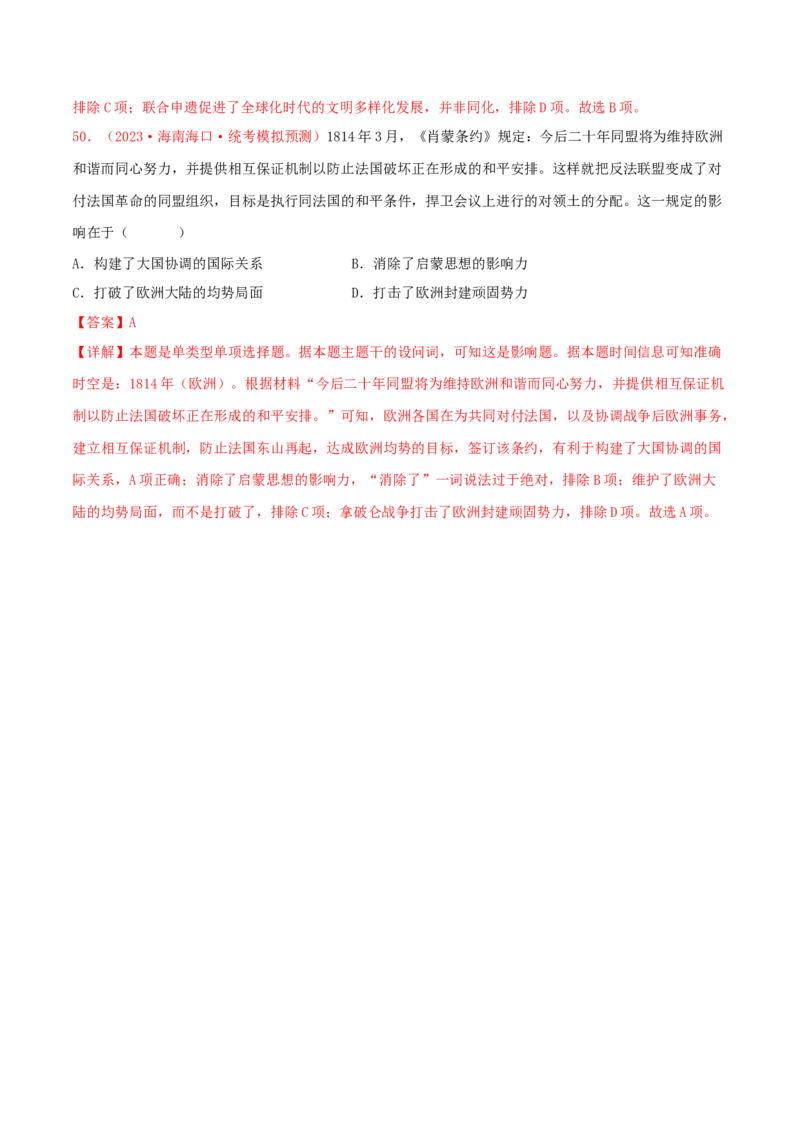 排除C项；联合申遗促进了全球化时代的文明多样化发展，并非同化，排除D项。故选B项。

50．（2023·海南海口·统考模拟预测）1814年3月，《肖蒙条约》规定：今后二十年同盟将为维持欧洲和谐而同心努力，并提供相互保证机制以防止法国破坏正在形成的和平安排。这样就把反法联盟变成了对付法国革命的同盟组织，目标是执行同法国的和平条件，捍卫会议上进行的对领土的分配。这一规定的影响在于（　　）

A．构建了大国协调的国际关系　　B．消除了启蒙思想的影响力

C．打破了欧洲大陆的均势局面　　D．打击了欧洲封建顽固势力

【答案】A

【详解】本题是单类型单项选择题。据本题主题干的设问词，可知这是影响题。据本题时间信息可知准确时空是：1814年（欧洲）。根据材料“今后二十年同盟将为维持欧洲和谐而同心努力，并提供相互保证机制以防止法国破坏正在形成的和平安排。”可知，欧洲各国在为共同对付法国，以及协调战争后欧洲事务，建立相互保证机制，防止法国东山再起，达成欧洲均势的目标，签订该条约，有利于构建了大国协调的国际关系，A项正确；消除了启蒙思想的影响力，“消除了”一词说法过于绝对，排除B项；维护了欧洲大陆的均势局面，而不是打破了，排除C项；拿破仑战争打击了欧洲封建顽固势力，排除D项。故选A项。